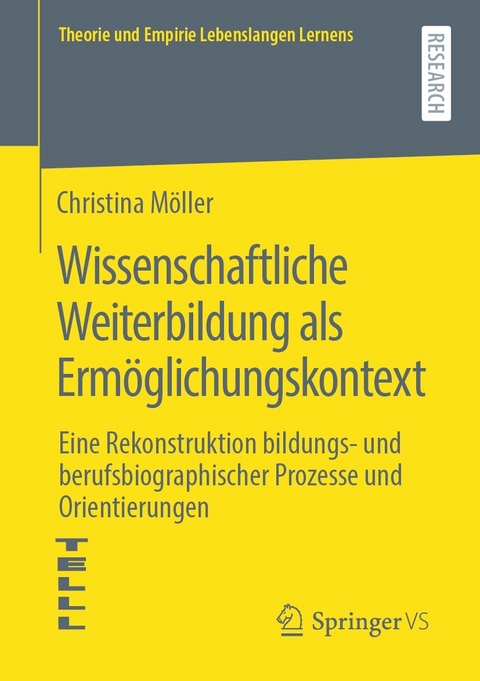 Theorie und Empirie Lebenslangen Lernens

RESEARCH

Christina Möller

Wissenschaftliche Weiterbildung als Ermöglichungskontext

Eine Rekonstruktion bildungs- und berufsbiographischer Prozesse und Orientierungen

TELLL

Springer VS